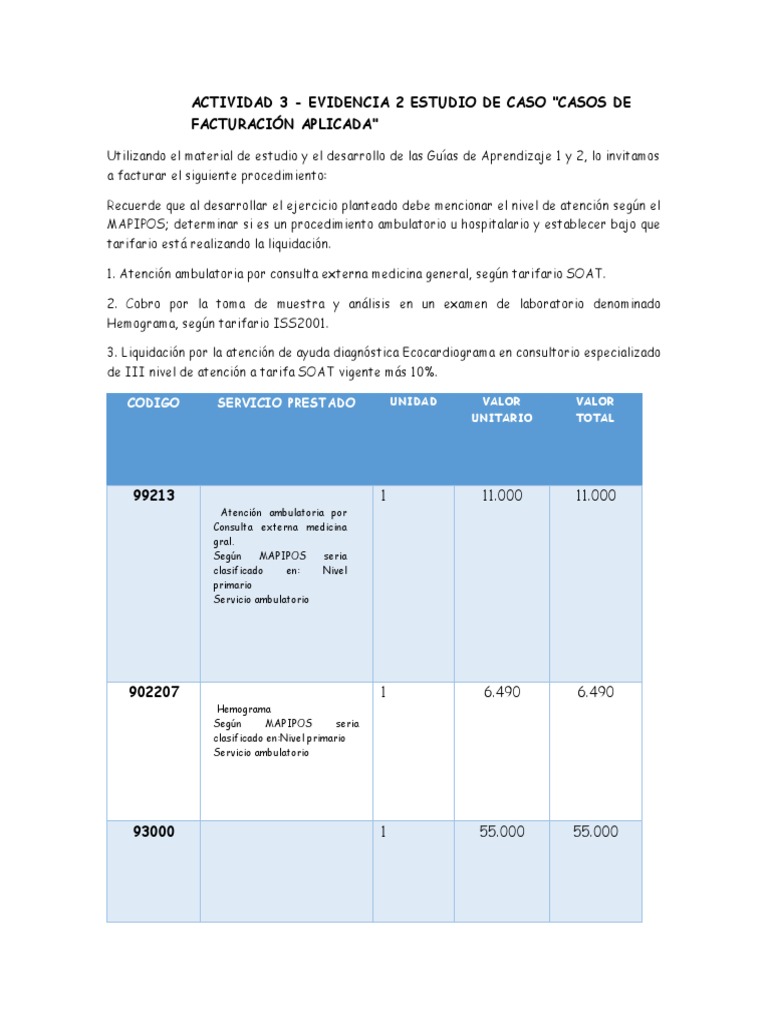 ACTIVIDAD 3 - EVIDENCIA 2 ESTUDIO DE CASO "CASOS DE FACTURACIÓN APLICADA"

Utilizando el material de estudio y el desarrollo de las Guías de Aprendizaje 1 y 2, lo invitamos a facturar el siguiente procedimiento:

Recuerde que al desarrollar el ejercicio planteado debe mencionar el nivel de atención según el MAPIPOS; determinar si es un procedimiento ambulatorio u hospitalario y establecer bajo que tarifario está realizando la liquidación.

1. Atención ambulatoria por consulta externa medicina general, según tarifario SOAT.

2. Cobro por la toma de muestra y análisis en un examen de laboratorio denominado Hemograma, según tarifario ISS2001.

3. Liquidación por la atención de ayuda diagnóstica Ecocardiograma en consultorio especializado de III nivel de atención a tarifa SOAT vigente más 10%.

| CODIGO | SERVICIO PRESTADO | UNIDAD | VALOR UNITARIO | VALOR TOTAL |
|---|---|---|---|---|
| 99213 | Atención ambulatoria por Consulta externa medicina gral. Según MAPIPOS seria clasificado en: Nivel primario Servicio ambulatorio | 1 | 11.000 | 11.000 |
| 902207 | Hemograma Según MAPIPOS seria clasificado en:Nivel primario Servicio ambulatorio | 1 | 6.490 | 6.490 |
| 93000 | | 1 | 55.000 | 55.000 |